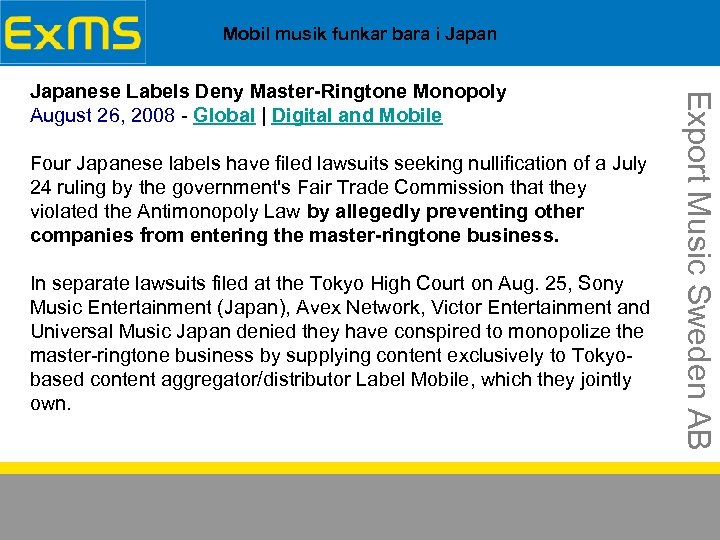 ExMS

Mobil musik funkar bara i Japan

Japanese Labels Deny Master-Ringtone Monopoly
August 26, 2008 - Global | Digital and Mobile

Four Japanese labels have filed lawsuits seeking nullification of a July 24 ruling by the government's Fair Trade Commission that they violated the Antimonopoly Law by allegedly preventing other companies from entering the master-ringtone business.

In separate lawsuits filed at the Tokyo High Court on Aug. 25, Sony Music Entertainment (Japan), Avex Network, Victor Entertainment and Universal Music Japan denied they have conspired to monopolize the master-ringtone business by supplying content exclusively to Tokyo-based content aggregator/distributor Label Mobile, which they jointly own.

Export Music Sweden AB